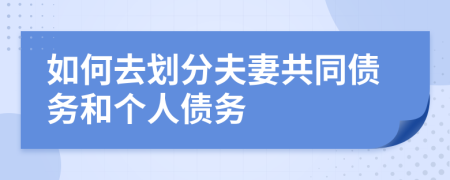 如何去划分夫妻共同债务和个人债务